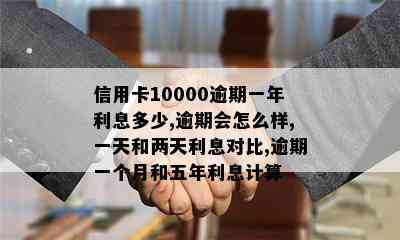 信用卡10000逾期一年利息多少,逾期会怎么样,一天和两天利息对比,逾期一个月和五年利息计算